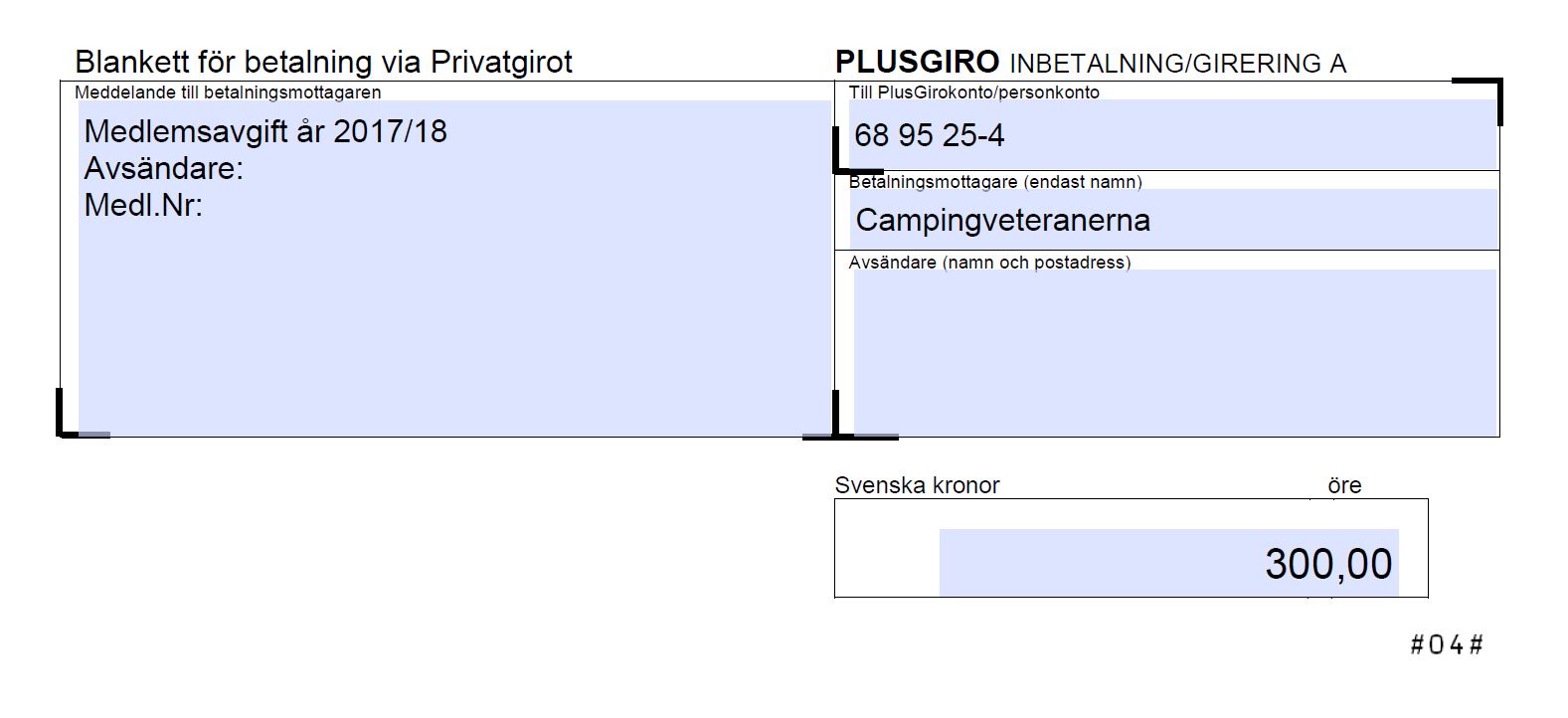 Blankett för betalning via Privatgirot

Meddelande till betalningsmottagaren

Medlemsavgift år 2017/18
Avsändare:
Medl.Nr:

PLUSGIRO INBETALNING/GIRERING A

Till PlusGirokonto/personkonto

68 95 25-4

Betalningsmottagare (endast namn)

Campingveteranerna

Avsändare (namn och postadress)

Svenska kronor
öre

300,00

#04#